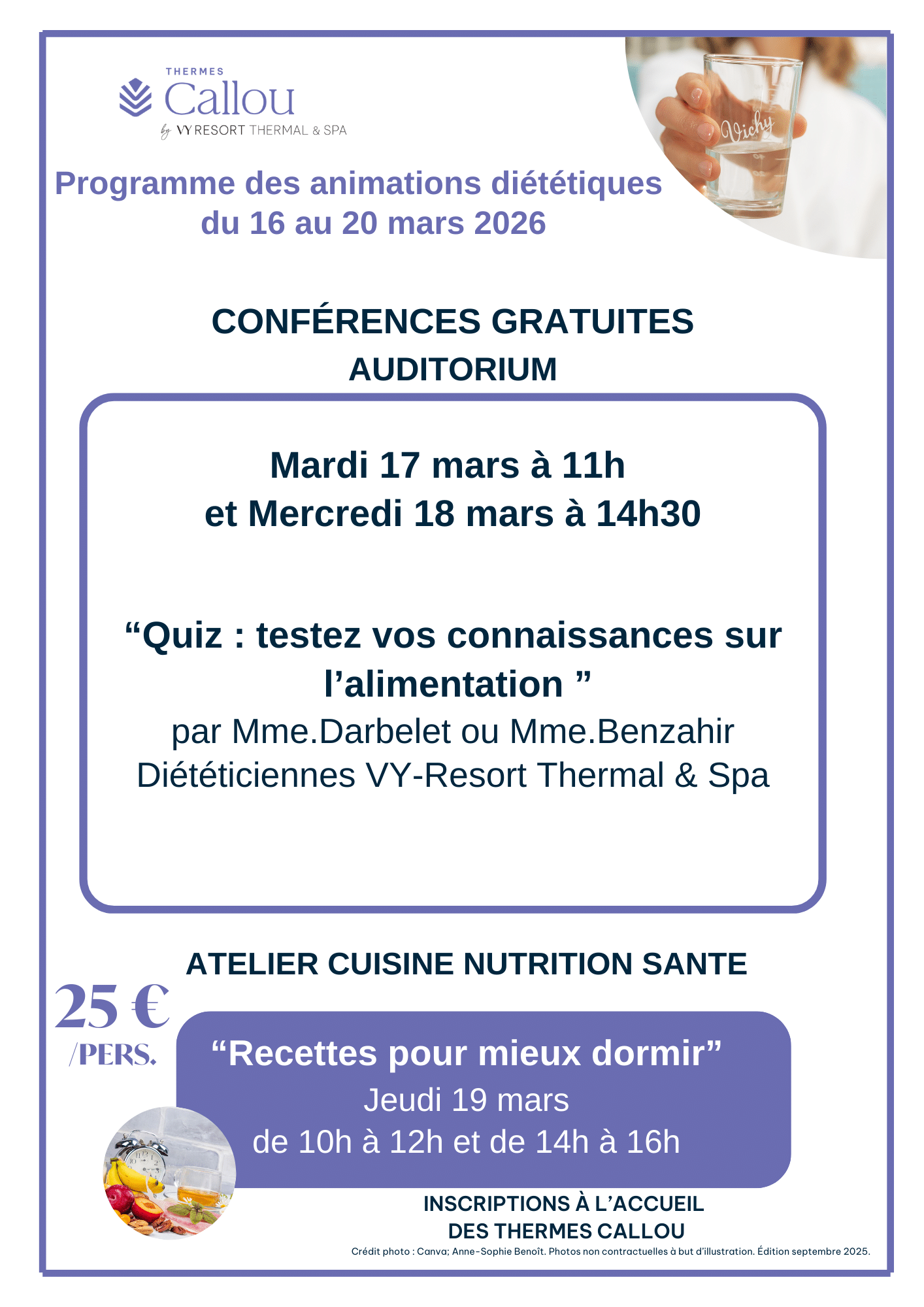 THERMES
Callou
by VY RESORT THERMAL & SPA

Vichy

Programme des animations diététiques du 16 au 20 mars 2026

CONFÉRENCES GRATUITES
AUDITORIUM

Mardi 17 mars à 11h
et Mercredi 18 mars à 14h30

“Quiz : testez vos connaissances sur l’alimentation ”
par Mme.Darbelet ou Mme.Benzahir
Diététiciennes VY-Resort Thermal & Spa

ATELIER CUISINE NUTRITION SANTE

25 €
/PERS.

“Recettes pour mieux dormir”
Jeudi 19 mars
de 10h à 12h et de 14h à 16h

INSCRIPTIONS À L’ACCUEIL
DES THERMES CALLOU

Crédit photo : Canva; Anne-Sophie Benoît. Photos non contractuelles à but d’illustration. Édition septembre 2025.